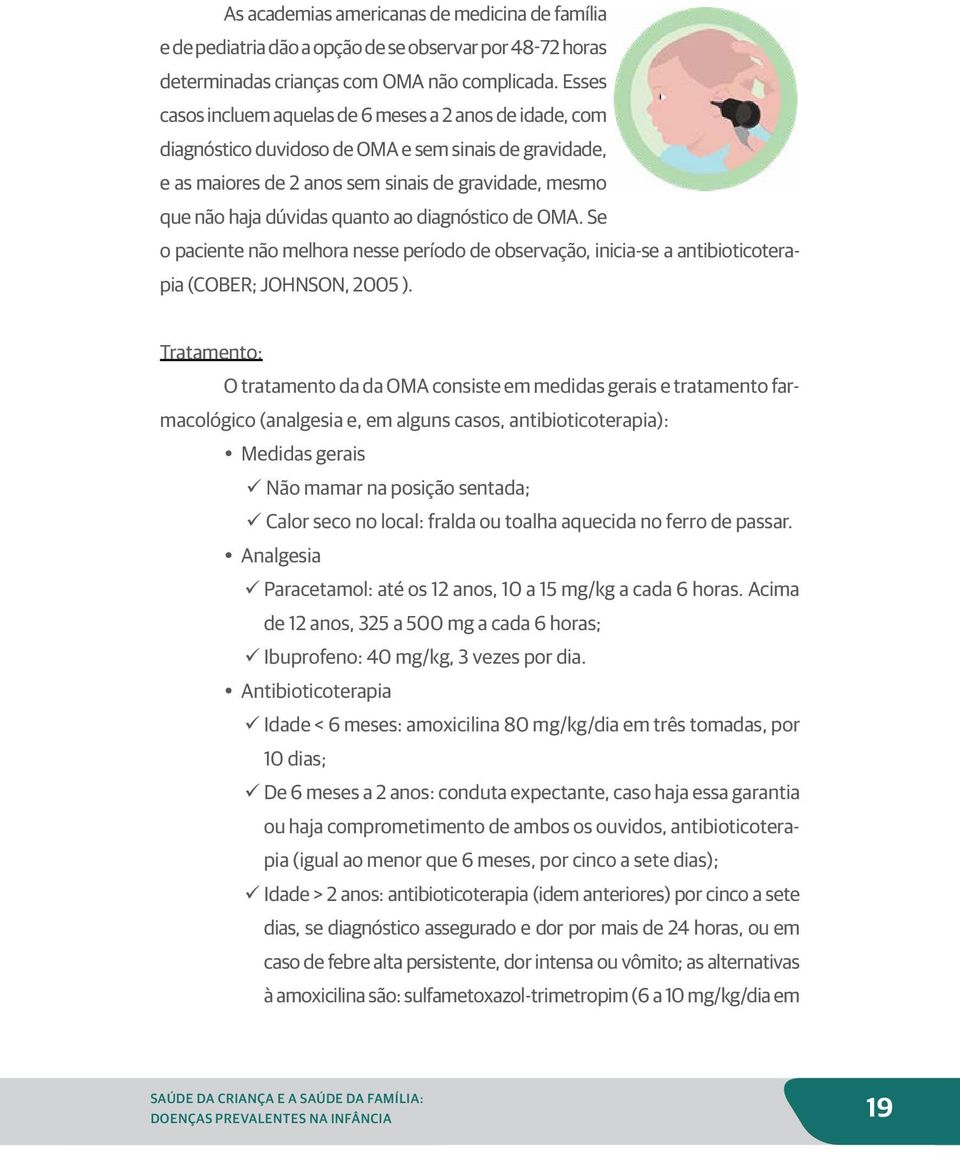 As academias americanas de medicina de família e de pediatria dão a opção de se observar por 48-72 horas determinadas crianças com OMA não complicada. Esses casos incluem aquelas de 6 meses a 2 anos de idade, com diagnóstico duvidoso de OMA e sem sinais de gravidade, e as maiores de 2 anos sem sinais de gravidade, mesmo que não haja dúvidas quanto ao diagnóstico de OMA. Se o paciente não melhora nesse período de observação, inicia-se a antibioticoterapia (COBER; JOHNSON, 2005 ).

Tratamento:

O tratamento da da OMA consiste em medidas gerais e tratamento farmacológico (analgesia e, em alguns casos, antibioticoterapia):

• Medidas gerais
✓ Não mamar na posição sentada;
✓ Calor seco no local: fralda ou toalha aquecida no ferro de passar.
• Analgesia
✓ Paracetamol: até os 12 anos, 10 a 15 mg/kg a cada 6 horas. Acima de 12 anos, 325 a 500 mg a cada 6 horas;
✓ Ibuprofeno: 40 mg/kg, 3 vezes por dia.
• Antibioticoterapia
✓ Idade < 6 meses: amoxicilina 80 mg/kg/dia em três tomadas, por 10 dias;
✓ De 6 meses a 2 anos: conduta expectante, caso haja essa garantia ou haja comprometimento de ambos os ouvidos, antibioticoterapia (igual ao menor que 6 meses, por cinco a sete dias);
✓ Idade > 2 anos: antibioticoterapia (idem anteriores) por cinco a sete dias, se diagnóstico assegurado e dor por mais de 24 horas, ou em caso de febre alta persistente, dor intensa ou vômito; as alternativas à amoxicilina são: sulfametoxazol-trimetropim (6 a 10 mg/kg/dia em

SAÚDE DA CRIANÇA E A SAÚDE DA FAMÍLIA:
DOENÇAS PREVALENTES NA INFÂNCIA

19